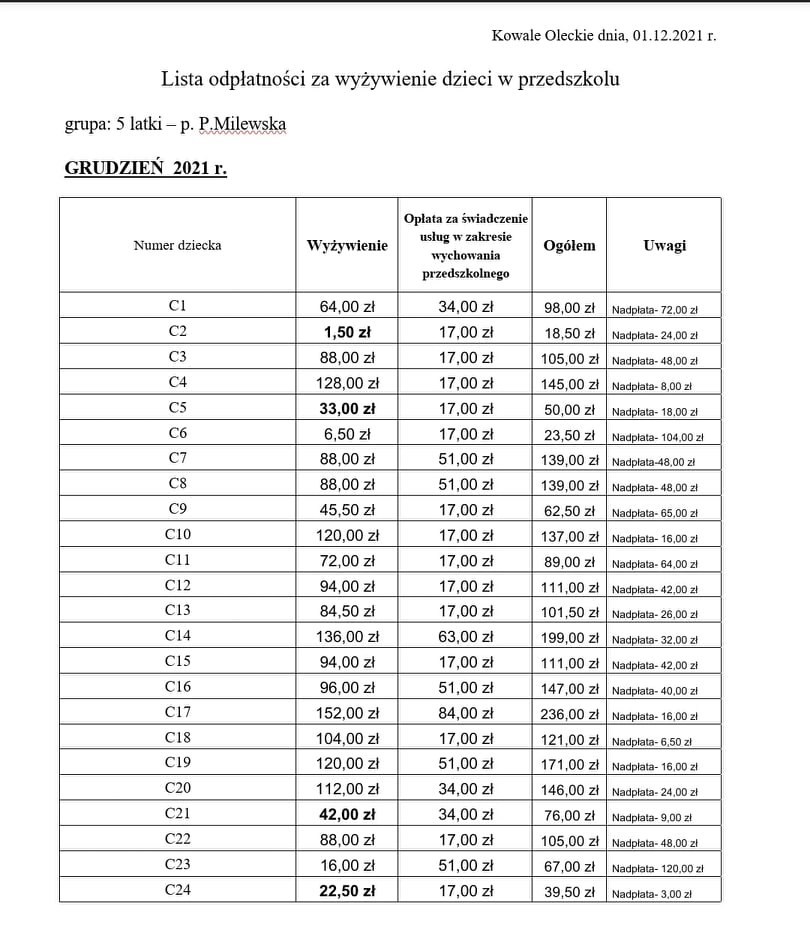 Kowale Oleckie dnia, 01.12.2021 r.

Lista odpłatności za wyżywienie dzieci w przedszkolu

grupa: 5 latki – p. P.Milewska

GRUDZIEŃ 2021 r.

| Numer dziecka | Wyżywienie | Opłata za świadczenie usług w zakresie wychowania przedszkolnego | Ogółem | Uwagi |
|---|---|---|---|---|
| C1 | 64,00 zł | 34,00 zł | 98,00 zł | Nadpłata- 72,00 zł |
| C2 | 1,50 zł | 17,00 zł | 18,50 zł | Nadpłata- 24,00 zł |
| C3 | 88,00 zł | 17,00 zł | 105,00 zł | Nadpłata- 48,00 zł |
| C4 | 128,00 zł | 17,00 zł | 145,00 zł | Nadpłata- 8,00 zł |
| C5 | 33,00 zł | 17,00 zł | 50,00 zł | Nadpłata- 18,00 zł |
| C6 | 6,50 zł | 17,00 zł | 23,50 zł | Nadpłata- 104,00 zł |
| C7 | 88,00 zł | 51,00 zł | 139,00 zł | Nadpłata-48,00 zł |
| C8 | 88,00 zł | 51,00 zł | 139,00 zł | Nadpłata- 48,00 zł |
| C9 | 45,50 zł | 17,00 zł | 62,50 zł | Nadpłata- 65,00 zł |
| C10 | 120,00 zł | 17,00 zł | 137,00 zł | Nadpłata- 16,00 zł |
| C11 | 72,00 zł | 17,00 zł | 89,00 zł | Nadpłata- 64,00 zł |
| C12 | 94,00 zł | 17,00 zł | 111,00 zł | Nadpłata- 42,00 zł |
| C13 | 84,50 zł | 17,00 zł | 101,50 zł | Nadpłata- 26,00 zł |
| C14 | 136,00 zł | 63,00 zł | 199,00 zł | Nadpłata- 32,00 zł |
| C15 | 94,00 zł | 17,00 zł | 111,00 zł | Nadpłata- 42,00 zł |
| C16 | 96,00 zł | 51,00 zł | 147,00 zł | Nadpłata- 40,00 zł |
| C17 | 152,00 zł | 84,00 zł | 236,00 zł | Nadpłata- 16,00 zł |
| C18 | 104,00 zł | 17,00 zł | 121,00 zł | Nadpłata- 6,50 zł |
| C19 | 120,00 zł | 51,00 zł | 171,00 zł | Nadpłata- 16,00 zł |
| C20 | 112,00 zł | 34,00 zł | 146,00 zł | Nadpłata- 24,00 zł |
| C21 | 42,00 zł | 34,00 zł | 76,00 zł | Nadpłata- 9,00 zł |
| C22 | 88,00 zł | 17,00 zł | 105,00 zł | Nadpłata- 48,00 zł |
| C23 | 16,00 zł | 51,00 zł | 67,00 zł | Nadpłata- 120,00 zł |
| C24 | 22,50 zł | 17,00 zł | 39,50 zł | Nadpłata- 3,00 zł |